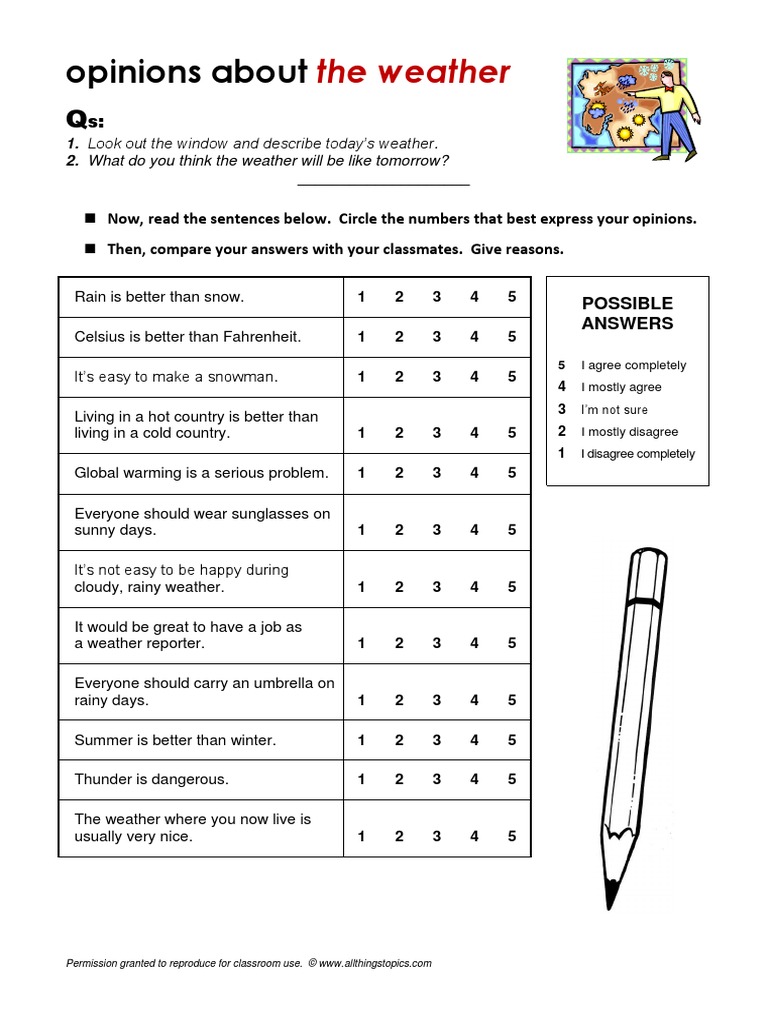 opinions about the weather

Qs:

1. Look out the window and describe today's weather.
2. What do you think the weather will be like tomorrow?

■ Now, read the sentences below. Circle the numbers that best express your opinions.

■ Then, compare your answers with your classmates. Give reasons.

| | |
|---|---|
| Rain is better than snow. | 1 2 3 4 5 |
| Celsius is better than Fahrenheit. | 1 2 3 4 5 |
| It's easy to make a snowman. | 1 2 3 4 5 |
| Living in a hot country is better than living in a cold country. | 1 2 3 4 5 |
| Global warming is a serious problem. | 1 2 3 4 5 |
| Everyone should wear sunglasses on sunny days. | 1 2 3 4 5 |
| It's not easy to be happy during cloudy, rainy weather. | 1 2 3 4 5 |
| It would be great to have a job as a weather reporter. | 1 2 3 4 5 |
| Everyone should carry an umbrella on rainy days. | 1 2 3 4 5 |
| Summer is better than winter. | 1 2 3 4 5 |
| Thunder is dangerous. | 1 2 3 4 5 |
| The weather where you now live is usually very nice. | 1 2 3 4 5 |

POSSIBLE ANSWERS

5 I agree completely
4 I mostly agree
3 I'm not sure
2 I mostly disagree
1 I disagree completely

Permission granted to reproduce for classroom use. © www.allthingstopics.com